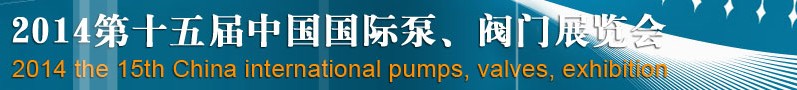 2014第十五届中国国际泵、阀门展览会
2014 the 15th China international pumps, valves, exhibition